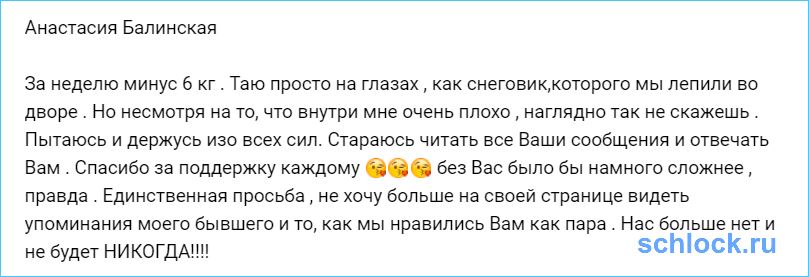 Анастасия Балинская

За неделю минус 6 кг . Таю просто на глазах , как снеговик,которого мы лепили во дворе . Но несмотря на то, что внутри мне очень плохо , наглядно так не скажешь . Пытаюсь и держусь изо всех сил. Стараюсь читать все Ваши сообщения и отвечать Вам . Спасибо за поддержку каждому 😘😘😘 без Вас было бы намного сложнее , правда . Единственная просьба , не хочу больше на своей странице видеть упоминания моего бывшего и то, как мы нравились Вам как пара . Нас больше нет и не будет НИКОГДА!!!!

schlock.ru